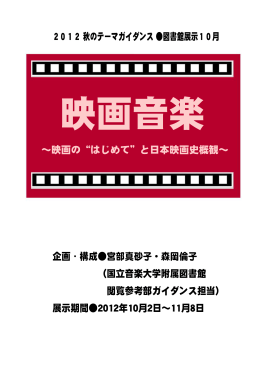 ２０１２ 秋のテーマガイダンス ●図書館展示１０月

映画音楽

～映画の“はじめて”と日本映画史概観～

企画・構成●宮部真砂子・森岡倫子

（国立音楽大学附属図書館

閲覧参考部ガイダンス担当）

展示期間●2012年10月2日～11月8日